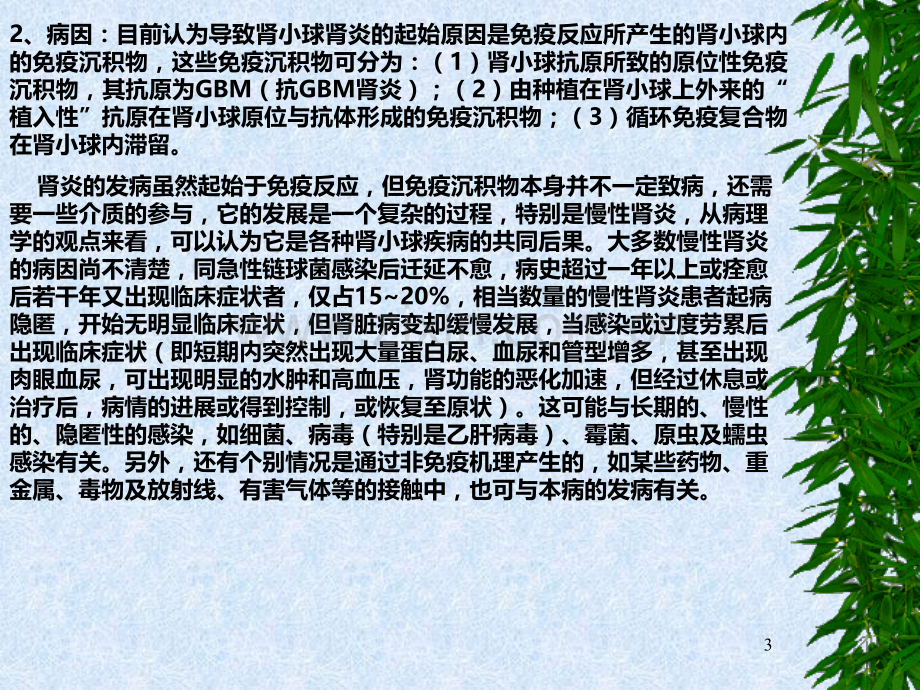 2、病因：目前认为导致肾小球肾炎的起始原因是免疫反应所产生的肾小球内的免疫沉积物，这些免疫沉积物可分为：（1）肾小球抗原所致的原位性免疫沉积物，其抗原为GBM（抗GBM肾炎）；（2）由种植在肾小球上外来的“植入性”抗原在肾小球原位与抗体形成的免疫沉积物；（3）循环免疫复合物在肾小球内滞留。

肾炎的发病虽然起始于免疫反应，但免疫沉积物本身并不一定致病，还需要一些介质的参与，它的发展是一个复杂的过程，特别是慢性肾炎，从病理学的观点来看，可以认为它是各种肾小球疾病的共同后果。大多数慢性肾炎的病因尚不清楚，同急性链球菌感染后迁延不愈，病史超过一年以上或痊愈后若干年又出现临床症状者，仅占15~20%，相当数量的慢性肾炎患者起病隐匿，开始无明显临床症状，但肾脏病变却缓慢发展，当感染或过度劳累后出现临床症状（即短期内突然出现大量蛋白尿、血尿和管型增多，甚至出现肉眼血尿，可出现明显的水肿和高血压，肾功能的恶化加速，但经过休息或治疗后，病情的进展或得到控制，或恢复至原状）。这可能与长期的、慢性的、隐匿性的感染，如细菌、病毒（特别是乙肝病毒）、霉菌、原虫及蠕虫感染有关。另外，还有个别情况是通过非免疫机理产生的，如某些药物、重金属、毒物及放射线、有害气体等的接触中，也可与本病的发病有关。

3